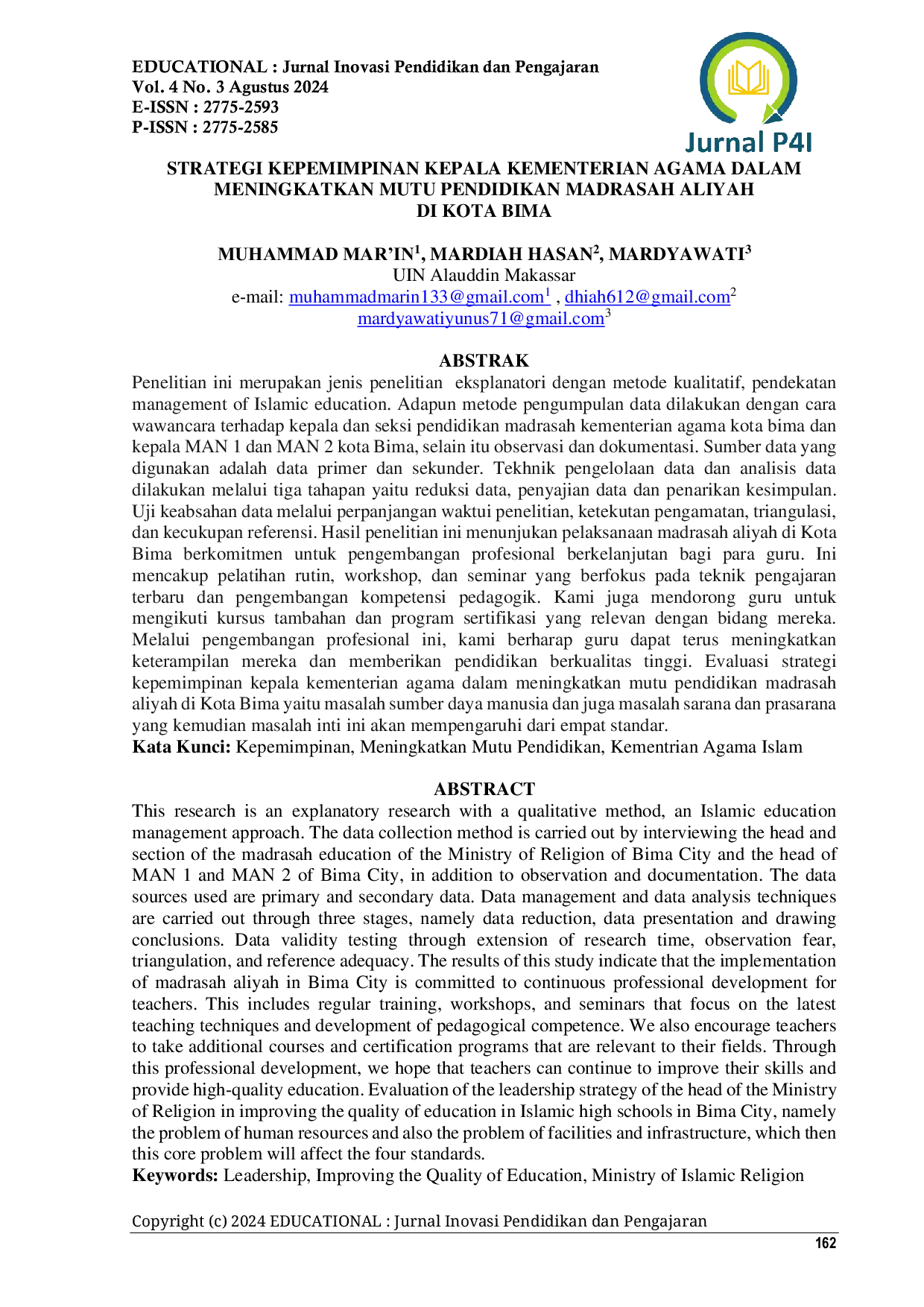 EDUCATIONAL : Jurnal Inovasi Pendidikan dan Pengajaran
Vol. 4 No. 3 Agustus 2024
E-ISSN : 2775-2593
P-ISSN : 2775-2585

Jurnal P4I

STRATEGI KEPEMIMPINAN KEPALA KEMENTERIAN AGAMA DALAM MENINGKATKAN MUTU PENDIDIKAN MADRASAH ALIYAH DI KOTA BIMA

MUHAMMAD MAR'IN$^1$, MARDIAH HASAN$^2$, MARDYAWATI$^3$
UIN Alauddin Makassar
e-mail: muhammadmarin133@gmail.com$^1$ , dhiah612@gmail.com$^2$
mardyawatiyunus71@gmail.com$^3$

ABSTRAK
Penelitian ini merupakan jenis penelitian eksplanatori dengan metode kualitatif, pendekatan management of Islamic education. Adapun metode pengumpulan data dilakukan dengan cara wawancara terhadap kepala dan seksi pendidikan madrasah kementerian agama kota bima dan kepala MAN 1 dan MAN 2 kota Bima, selain itu observasi dan dokumentasi. Sumber data yang digunakan adalah data primer dan sekunder. Tekhnik pengelolaan data dan analisis data dilakukan melalui tiga tahapan yaitu reduksi data, penyajian data dan penarikan kesimpulan. Uji keabsahan data melalui perpanjangan waktui penelitian, ketekutan pengamatan, triangulasi, dan kecukupan referensi. Hasil penelitian ini menunjukan pelaksanaan madrasah aliyah di Kota Bima berkomitmen untuk pengembangan profesional berkelanjutan bagi para guru. Ini mencakup pelatihan rutin, workshop, dan seminar yang berfokus pada teknik pengajaran terbaru dan pengembangan kompetensi pedagogik. Kami juga mendorong guru untuk mengikuti kursus tambahan dan program sertifikasi yang relevan dengan bidang mereka. Melalui pengembangan profesional ini, kami berharap guru dapat terus meningkatkan keterampilan mereka dan memberikan pendidikan berkualitas tinggi. Evaluasi strategi kepemimpinan kepala kementerian agama dalam meningkatkan mutu pendidikan madrasah aliyah di Kota Bima yaitu masalah sumber daya manusia dan juga masalah sarana dan prasarana yang kemudian masalah inti ini akan mempengaruhi dari empat standar.
Kata Kunci: Kepemimpinan, Meningkatkan Mutu Pendidikan, Kementrian Agama Islam

ABSTRACT
This research is an explanatory research with a qualitative method, an Islamic education management approach. The data collection method is carried out by interviewing the head and section of the madrasah education of the Ministry of Religion of Bima City and the head of MAN 1 and MAN 2 of Bima City, in addition to observation and documentation. The data sources used are primary and secondary data. Data management and data analysis techniques are carried out through three stages, namely data reduction, data presentation and drawing conclusions. Data validity testing through extension of research time, observation fear, triangulation, and reference adequacy. The results of this study indicate that the implementation of madrasah aliyah in Bima City is committed to continuous professional development for teachers. This includes regular training, workshops, and seminars that focus on the latest teaching techniques and development of pedagogical competence. We also encourage teachers to take additional courses and certification programs that are relevant to their fields. Through this professional development, we hope that teachers can continue to improve their skills and provide high-quality education. Evaluation of the leadership strategy of the head of the Ministry of Religion in improving the quality of education in Islamic high schools in Bima City, namely the problem of human resources and also the problem of facilities and infrastructure, which then this core problem will affect the four standards.
Keywords: Leadership, Improving the Quality of Education, Ministry of Islamic Religion

Copyright (c) 2024 EDUCATIONAL : Jurnal Inovasi Pendidikan dan Pengajaran
162